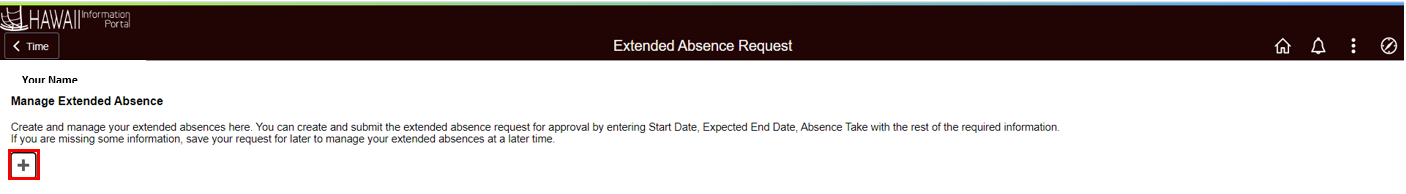 HAWAII Information Portal

Time

Extended Absence Request

Your Name

Manage Extended Absence

Create and manage your extended absences here. You can create and submit the extended absence request for approval by entering Start Date, Expected End Date, Absence Take with the rest of the required information.
If you are missing some information, save your request for later to manage your extended absences at a later time.

+